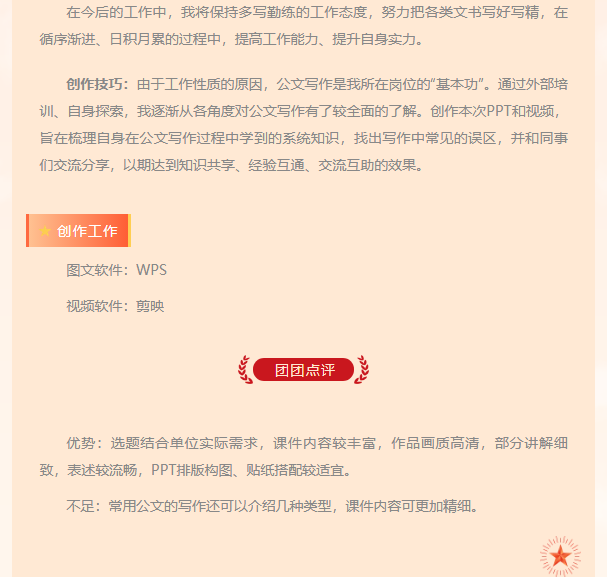 在今后的工作中，我将保持多写勤练的工作态度，努力把各类文书写好写精，在循序渐进、日积月累的过程中，提高工作能力、提升自身实力。

创作技巧：由于工作性质的原因，公文写作是我所在岗位的“基本功”。通过外部培训、自身探索，我逐渐从各角度对公文写作有了较全面的了解。创作本次PPT和视频，旨在梳理自身在公文写作过程中学到的系统知识，找出写作中常见的误区，并和同事们交流分享，以期达到知识共享、经验互通、交流互助的效果。

创作工作

图文软件：WPS

视频软件：剪映

团团点评

优势：选题结合单位实际需求，课件内容较丰富，作品画质高清，部分讲解细致，表述较流畅，PPT排版构图、贴纸搭配较适宜。

不足：常用公文的写作还可以介绍几种类型，课件内容可更加精细。